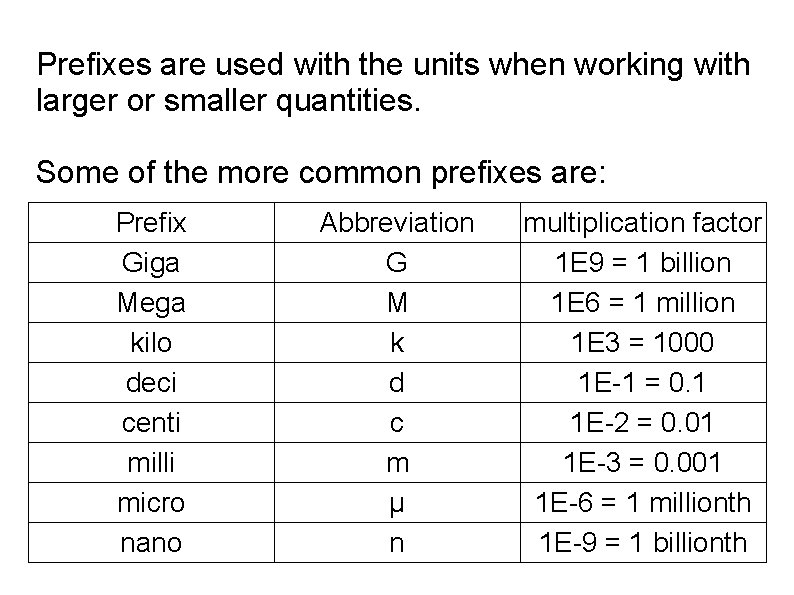 Prefixes are used with the units when working with larger or smaller quantities.

Some of the more common prefixes are:

| Prefix | Abbreviation | multiplication factor |
|---|---|---|
| Giga | G | 1E9 = 1 billion |
| Mega | M | 1E6 = 1 million |
| kilo | k | 1E3 = 1000 |
| deci | d | 1E-1 = 0.1 |
| centi | c | 1E-2 = 0.01 |
| milli | m | 1E-3 = 0.001 |
| micro | μ | 1E-6 = 1 millionth |
| nano | n | 1E-9 = 1 billionth |